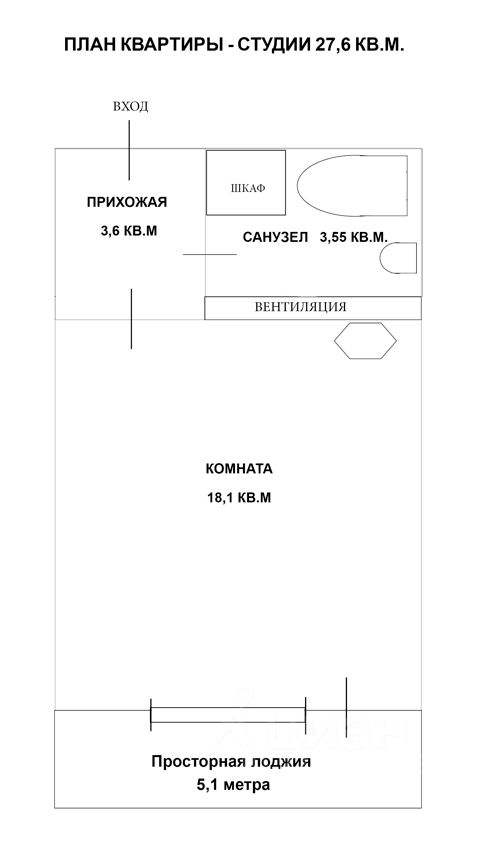 ПЛАН КВАРТИРЫ - СТУДИИ 27,6 КВ.М.

ВХОД

ПРИХОЖАЯ
3,6 КВ.М

ШКАФ

САНУЗЕЛ 3,55 КВ.М.

ВЕНТИЛЯЦИЯ

КОМНАТА
18,1 КВ.М

Просторная лоджия
5,1 метра